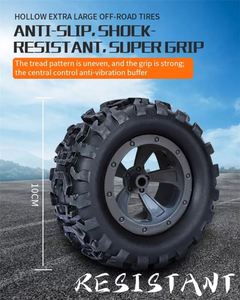 HOLLOW EXTRA LARGE OFF-ROAD TIRES

ANTI-SLIP, SHOCK-RESISTANT, SUPER GRIP

The tread pattern is uneven, and the grip is strong; the central control anti-vibration buffer

10CM

RESISTANT